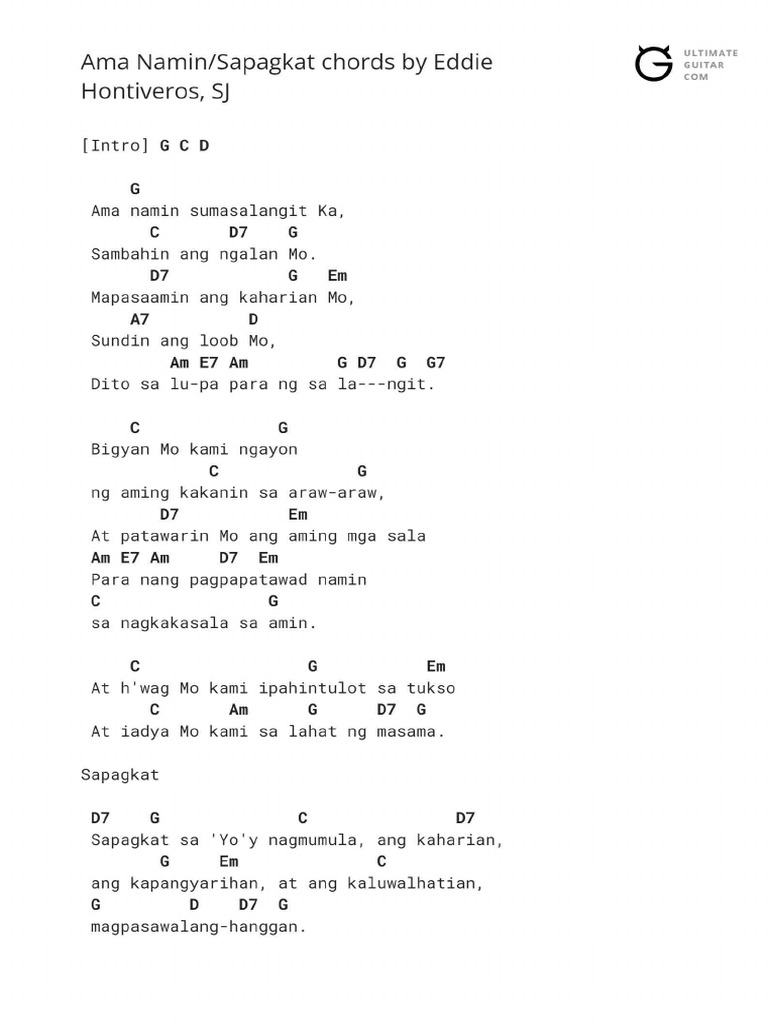 Ama Namin/Sapagkat chords by Eddie Hontiveros, SJ

ULTIMATE GUITAR COM

[Intro] G C D

G
Ama namin sumasalangit Ka,
C D7 G
Sambahin ang ngalan Mo.
D7 G Em
Mapasaamin ang kaharian Mo,
A7 D
Sundin ang loob Mo,
Am E7 Am G D7 G G7
Dito sa lu-pa para ng sa la---ngit.

C G
Bigyan Mo kami ngayon
C G
ng aming kakanin sa araw-araw,
D7 Em
At patawarin Mo ang aming mga sala
Am E7 Am D7 Em
Para nang pagpapatawad namin
C G
sa nagkakasala sa amin.

C G Em
At h'wag Mo kami ipahintulot sa tukso
C Am G D7 G
At iadya Mo kami sa lahat ng masama.

Sapagkat

D7 G C D7
Sapagkat sa 'Yo'y nagmumula, ang kaharian,
G Em C
ang kapangyarihan, at ang kaluwalhatian,
G D D7 G
magpasawalang-hanggan.